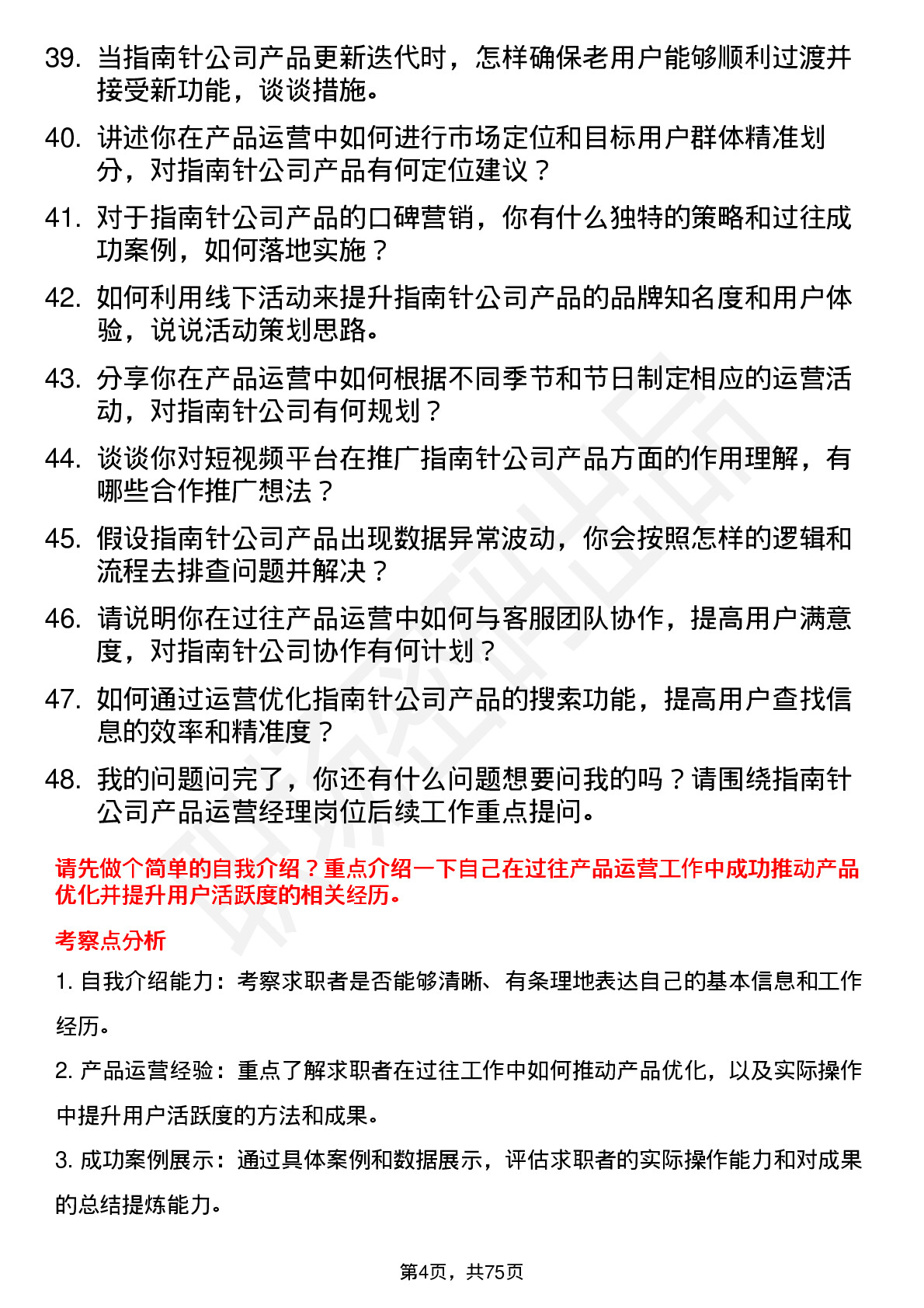 39. 当指南针公司产品更新迭代时，怎样确保老用户能够顺利过渡并接受新功能，谈谈措施。

40. 讲述你在产品运营中如何进行市场定位和目标用户群体精准划分，对指南针公司产品有何定位建议？

41. 对于指南针公司产品的口碑营销，你有什么独特的策略和过往成功案例，如何落地实施？

42. 如何利用线下活动来提升指南针公司产品的品牌知名度和用户体验，说说活动策划思路。

43. 分享你在产品运营中如何根据不同季节和节日制定相应的运营活动，对指南针公司有何规划？

44. 谈谈你对短视频平台在推广指南针公司产品方面的作用理解，有哪些合作推广想法？

45. 假设指南针公司产品出现数据异常波动，你会按照怎样的逻辑和流程去排查问题并解决？

46. 请说明你在过往产品运营中如何与客服团队协作，提高用户满意度，对指南针公司协作有何计划？

47. 如何通过运营优化指南针公司产品的搜索功能，提高用户查找信息的效率和精准度？

48. 我的问题问完了，你还有什么问题想要问我的吗？请围绕指南针公司产品运营经理岗位后续工作重点提问。

请先做个简单的自我介绍？重点介绍一下自己在过往产品运营工作中成功推动产品优化并提升用户活跃度的相关经历。

考察点分析

1. 自我介绍能力：考察求职者是否能够清晰、有条理地表达自己的基本信息和工作经历。

2. 产品运营经验：重点了解求职者在过往工作中如何推动产品优化，以及实际操作中提升用户活跃度的方法和成果。

3. 成功案例展示：通过具体案例和数据展示，评估求职者的实际操作能力和对成果的总结提炼能力。

第4页，共75页